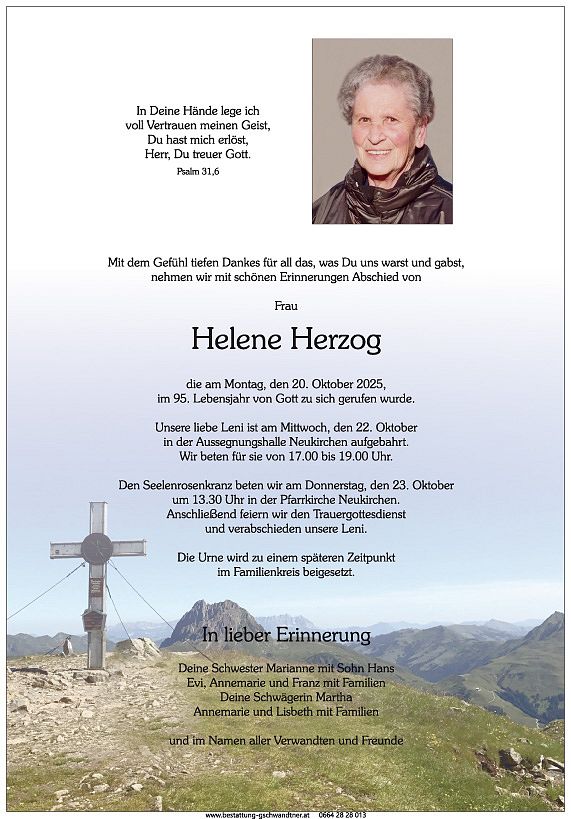 In Deine Hände lege ich
voll Vertrauen meinen Geist,
Du hast mich erlöst,
Herr, Du treuer Gott.
Psalm 31,6

Mit dem Gefühl tiefen Dankes für all das, was Du uns warst und gabst,
nehmen wir mit schönen Erinnerungen Abschied von

Frau

Helene Herzog

die am Montag, den 20. Oktober 2025,
im 95. Lebensjahr von Gott zu sich gerufen wurde.

Unsere liebe Leni ist am Mittwoch, den 22. Oktober
in der Aussegnungshalle Neukirchen aufgebahrt.
Wir beten für sie von 17.00 bis 19.00 Uhr.

Den Seelenrosenkranz beten wir am Donnerstag, den 23. Oktober
um 13.30 Uhr in der Pfarrkirche Neukirchen.
Anschließend feiern wir den Trauergottesdienst
und verabschieden unsere Leni.

Die Urne wird zu einem späteren Zeitpunkt
im Familienkreis beigesetzt.

In lieber Erinnerung

Deine Schwester Marianne mit Sohn Hans
Evi, Annemarie und Franz mit Familien
Deine Schwägerin Martha
Annemarie und Lisbeth mit Familien

und im Namen aller Verwandten und Freunde

www.bestattung-gschwandtner.at 0664 28 28 013